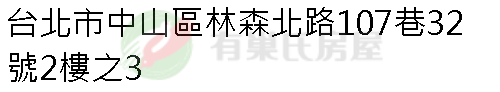 台北市中山區林森北路107巷32號2樓之3

有巢氏房屋